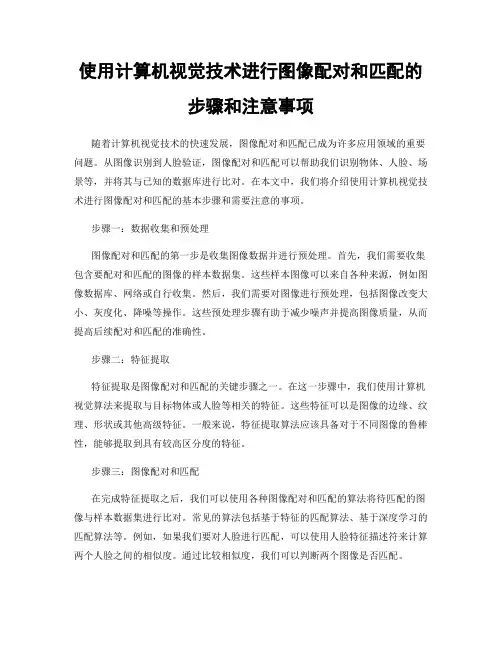 使用计算机视觉技术进行图像配对和匹配的步骤和注意事项

随着计算机视觉技术的快速发展，图像配对和匹配已成为许多应用领域的重要问题。从图像识别到人脸验证，图像配对和匹配可以帮助我们识别物体、人脸、场景等，并将其与已知的数据库进行比对。在本文中，我们将介绍使用计算机视觉技术进行图像配对和匹配的基本步骤和需要注意的事项。

步骤一：数据收集和预处理

图像配对和匹配的第一步是收集图像数据并进行预处理。首先，我们需要收集包含要配对和匹配的图像的样本数据集。这些样本图像可以来自各种来源，例如图像数据库、网络或自行收集。然后，我们需要对图像进行预处理，包括图像改变大小、灰度化、降噪等操作。这些预处理步骤有助于减少噪声并提高图像质量，从而提高后续配对和匹配的准确性。

步骤二：特征提取

特征提取是图像配对和匹配的关键步骤之一。在这一步骤中，我们使用计算机视觉算法来提取与目标物体或人脸等相关的特征。这些特征可以是图像的边缘、纹理、形状或其他高级特征。一般来说，特征提取算法应该具备对于不同图像的鲁棒性，能够提取到具有较高区分度的特征。

步骤三：图像配对和匹配

在完成特征提取之后，我们可以使用各种图像配对和匹配的算法将待匹配的图像与样本数据集进行比对。常见的算法包括基于特征的匹配算法、基于深度学习的匹配算法等。例如，如果我们要对人脸进行匹配，可以使用人脸特征描述符来计算两个人脸之间的相似度。通过比较相似度，我们可以判断两个图像是否匹配。